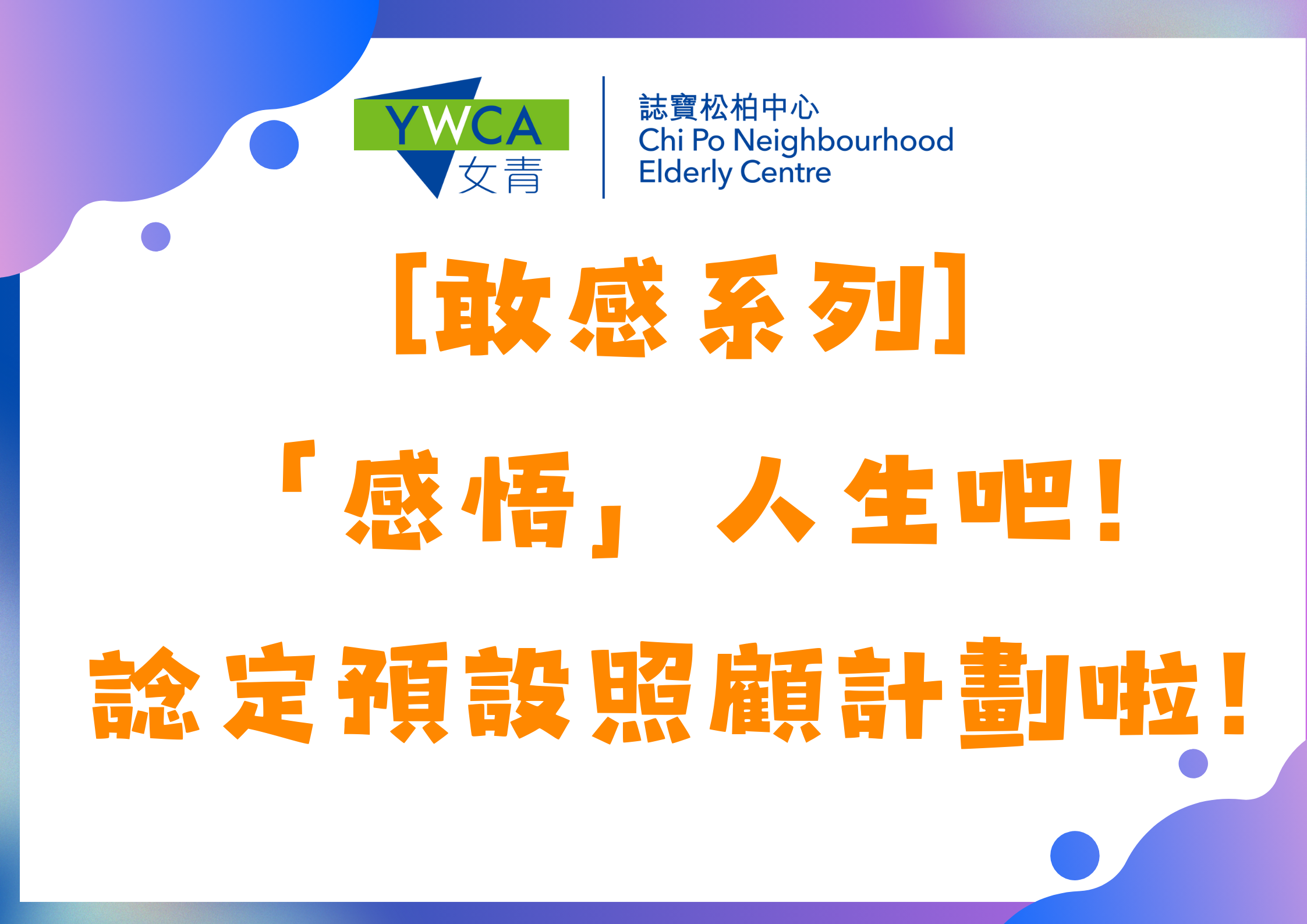 YWCA 女青

誌寶松柏中心
Chi Po Neighbourhood Elderly Centre

[敢感系列]

「感悟」人生吧！

諗定預設照顧計劃啦！